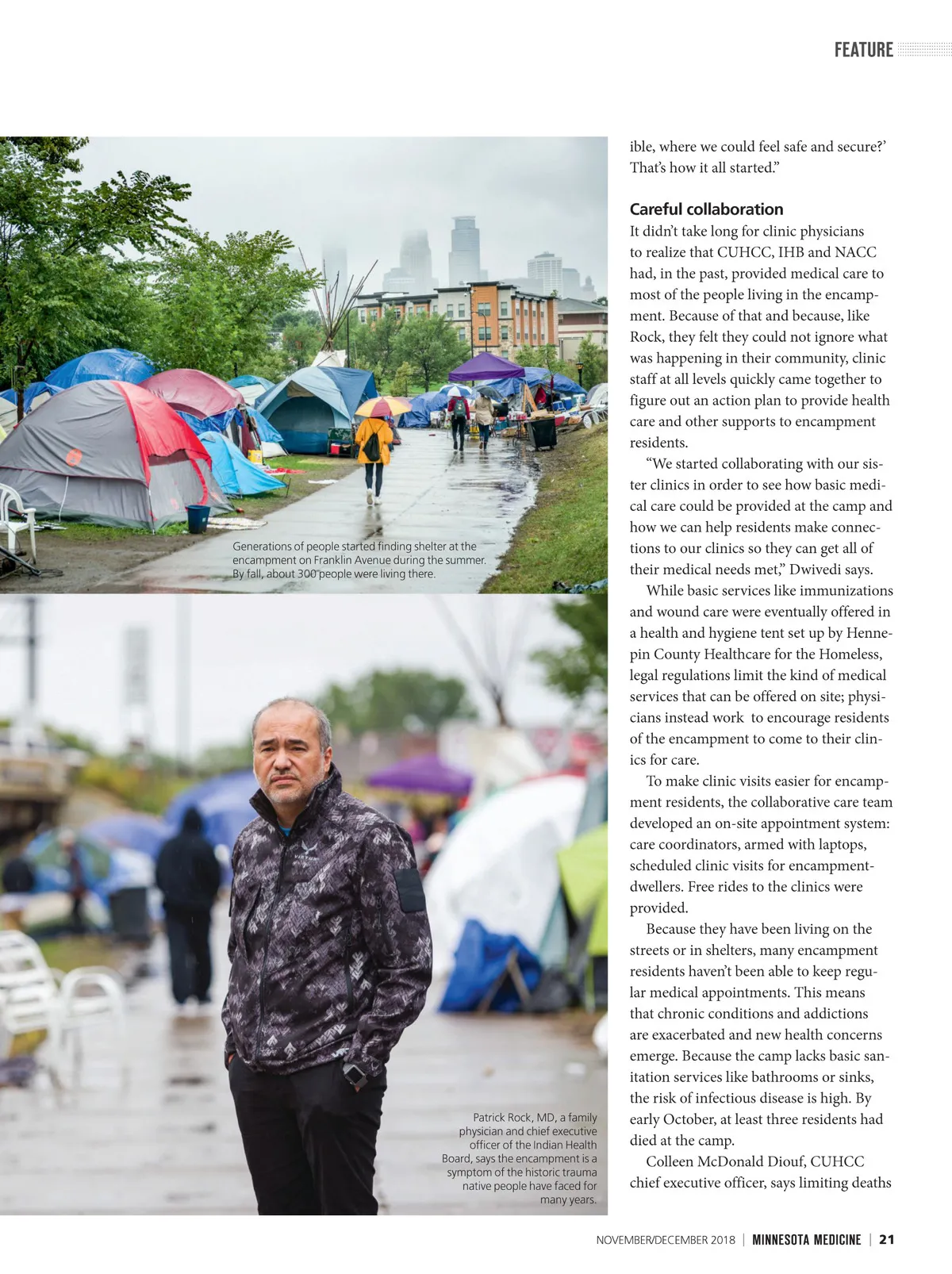 FEATURE

Generations of people started finding shelter at the encampment on Franklin Avenue during the summer. By fall, about 300 people were living there.

Patrick Rock, MD, a family physician and chief executive officer of the Indian Health Board, says the encampment is a symptom of the historic trauma native people have faced for many years.

ible, where we could feel safe and secure?' That's how it all started."

Careful collaboration

It didn't take long for clinic physicians to realize that CUHCC, IHB and NACC had, in the past, provided medical care to most of the people living in the encampment. Because of that and because, like Rock, they felt they could not ignore what was happening in their community, clinic staff at all levels quickly came together to figure out an action plan to provide health care and other supports to encampment residents.

"We started collaborating with our sister clinics in order to see how basic medical care could be provided at the camp and how we can help residents make connections to our clinics so they can get all of their medical needs met," Dwivedi says.

While basic services like immunizations and wound care were eventually offered in a health and hygiene tent set up by Hennepin County Healthcare for the Homeless, legal regulations limit the kind of medical services that can be offered on site; physicians instead work to encourage residents of the encampment to come to their clinics for care.

To make clinic visits easier for encampment residents, the collaborative care team developed an on-site appointment system: care coordinators, armed with laptops, scheduled clinic visits for encampment-dwellers. Free rides to the clinics were provided.

Because they have been living on the streets or in shelters, many encampment residents haven't been able to keep regular medical appointments. This means that chronic conditions and addictions are exacerbated and new health concerns emerge. Because the camp lacks basic sanitation services like bathrooms or sinks, the risk of infectious disease is high. By early October, at least three residents had died at the camp.

Colleen McDonald Diouf, CUHCC chief executive officer, says limiting deaths

NOVEMBER/DECEMBER 2018 | MINNESOTA MEDICINE | 21